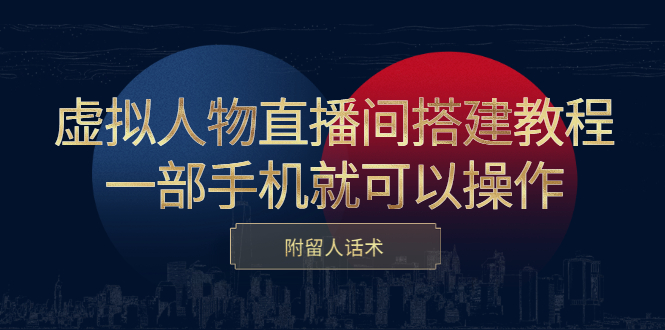 虚拟人物直播间搭建教程
一部手机就可以操作

附留人话术